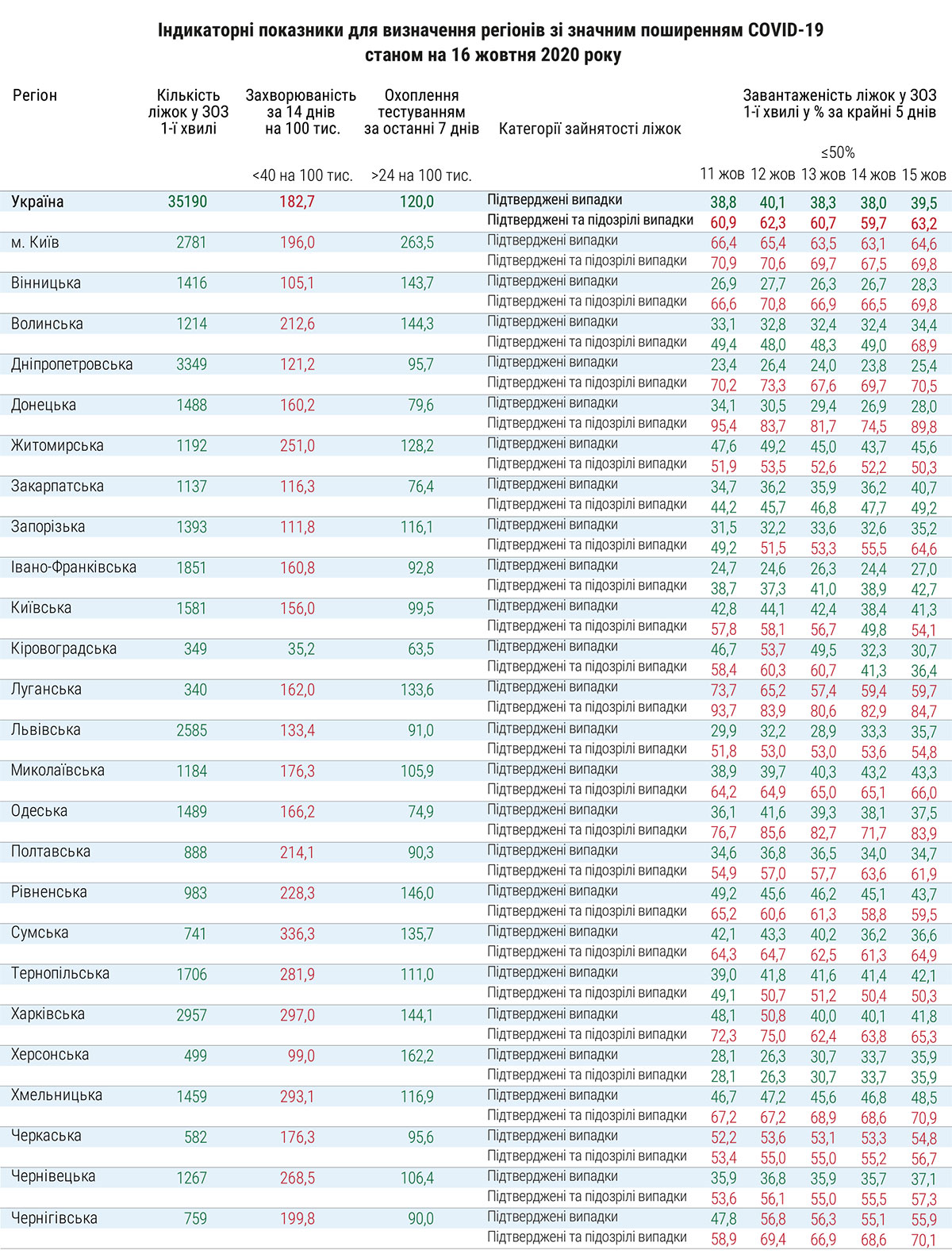 Індикаторні показники для визначення регіонів зі значним поширенням COVID-19
станом на 16 жовтня 2020 року

| Регіон | Кількість ліжок у ЗОЗ 1-ї хвилі | Захворюваність за 14 днів на 100 тис. <40 на 100 тис. | Охоплення тестуванням за останні 7 днів >24 на 100 тис. | Категорії зайнятості ліжок | Завантаженість ліжок у ЗОЗ 1-ї хвилі у % за крайні 5 днів ≤50% 11 жов | 12 жов | 13 жов | 14 жов | 15 жов |
|---|---|---|---|---|---|---|---|---|---|
| Україна | 35190 | 182,7 | 120,0 | Підтверджені випадки | 38,8 | 40,1 | 38,3 | 38,0 | 39,5 |
| | | | | Підтверджені та підозрілі випадки | 60,9 | 62,3 | 60,7 | 59,7 | 63,2 |
| м. Київ | 2781 | 196,0 | 263,5 | Підтверджені випадки | 66,4 | 65,4 | 63,5 | 63,1 | 64,6 |
| | | | | Підтверджені та підозрілі випадки | 70,9 | 70,6 | 69,7 | 67,5 | 69,8 |
| Вінницька | 1416 | 105,1 | 143,7 | Підтверджені випадки | 26,9 | 27,7 | 26,3 | 26,7 | 28,3 |
| | | | | Підтверджені та підозрілі випадки | 66,6 | 70,8 | 66,9 | 66,5 | 69,8 |
| Волинська | 1214 | 212,6 | 144,3 | Підтверджені випадки | 33,1 | 32,8 | 32,4 | 32,4 | 34,4 |
| | | | | Підтверджені та підозрілі випадки | 49,4 | 48,0 | 48,3 | 49,0 | 68,9 |
| Дніпропетровська | 3349 | 121,2 | 95,7 | Підтверджені випадки | 23,4 | 26,4 | 24,0 | 23,8 | 25,4 |
| | | | | Підтверджені та підозрілі випадки | 70,2 | 73,3 | 67,6 | 69,7 | 70,5 |
| Донецька | 1488 | 160,2 | 79,6 | Підтверджені випадки | 34,1 | 30,5 | 29,4 | 26,9 | 28,0 |
| | | | | Підтверджені та підозрілі випадки | 95,4 | 83,7 | 81,7 | 74,5 | 89,8 |
| Житомирська | 1192 | 251,0 | 128,2 | Підтверджені випадки | 47,6 | 49,2 | 45,0 | 43,7 | 45,6 |
| | | | | Підтверджені та підозрілі випадки | 51,9 | 53,5 | 52,6 | 52,2 | 50,3 |
| Закарпатська | 1137 | 116,3 | 76,4 | Підтверджені випадки | 34,7 | 36,2 | 35,9 | 36,2 | 40,7 |
| | | | | Підтверджені та підозрілі випадки | 44,2 | 45,7 | 46,8 | 47,7 | 49,2 |
| Запорізька | 1393 | 111,8 | 116,1 | Підтверджені випадки | 31,5 | 32,2 | 33,6 | 32,6 | 35,2 |
| | | | | Підтверджені та підозрілі випадки | 49,2 | 51,5 | 53,3 | 55,5 | 64,6 |
| Івано-Франківська | 1851 | 160,8 | 92,8 | Підтверджені випадки | 24,7 | 24,6 | 26,3 | 24,4 | 27,0 |
| | | | | Підтверджені та підозрілі випадки | 38,7 | 37,3 | 41,0 | 38,9 | 42,7 |
| Київська | 1581 | 156,0 | 99,5 | Підтверджені випадки | 42,8 | 44,1 | 42,4 | 38,4 | 41,3 |
| | | | | Підтверджені та підозрілі випадки | 57,8 | 58,1 | 56,7 | 49,8 | 54,1 |
| Кіровоградська | 349 | 35,2 | 63,5 | Підтверджені випадки | 46,7 | 53,7 | 49,5 | 32,3 | 30,7 |
| | | | | Підтверджені та підозрілі випадки | 58,4 | 60,3 | 60,7 | 41,3 | 36,4 |
| Луганська | 340 | 162,0 | 133,6 | Підтверджені випадки | 73,7 | 65,2 | 57,4 | 59,4 | 59,7 |
| | | | | Підтверджені та підозрілі випадки | 93,7 | 83,9 | 80,6 | 82,9 | 84,7 |
| Львівська | 2585 | 133,4 | 91,0 | Підтверджені випадки | 29,9 | 32,2 | 28,9 | 33,3 | 35,7 |
| | | | | Підтверджені та підозрілі випадки | 51,8 | 53,0 | 53,0 | 53,6 | 54,8 |
| Миколаївська | 1184 | 176,3 | 105,9 | Підтверджені випадки | 38,9 | 39,7 | 40,3 | 43,2 | 43,3 |
| | | | | Підтверджені та підозрілі випадки | 64,2 | 64,9 | 65,0 | 65,1 | 66,0 |
| Одеська | 1489 | 166,2 | 74,9 | Підтверджені випадки | 36,1 | 41,6 | 39,3 | 38,1 | 37,5 |
| | | | | Підтверджені та підозрілі випадки | 76,7 | 85,6 | 82,7 | 71,7 | 83,9 |
| Полтавська | 888 | 214,1 | 90,3 | Підтверджені випадки | 34,6 | 36,8 | 36,5 | 34,0 | 34,7 |
| | | | | Підтверджені та підозрілі випадки | 54,9 | 57,0 | 57,7 | 63,6 | 61,9 |
| Рівненська | 983 | 228,3 | 146,0 | Підтверджені випадки | 49,2 | 45,6 | 46,2 | 45,1 | 43,7 |
| | | | | Підтверджені та підозрілі випадки | 65,2 | 60,6 | 61,3 | 58,8 | 59,5 |
| Сумська | 741 | 336,3 | 135,7 | Підтверджені випадки | 42,1 | 43,3 | 40,2 | 36,2 | 36,6 |
| | | | | Підтверджені та підозрілі випадки | 64,3 | 64,7 | 62,5 | 61,3 | 64,9 |
| Тернопільська | 1706 | 281,9 | 111,0 | Підтверджені випадки | 39,0 | 41,8 | 41,6 | 41,4 | 42,1 |
| | | | | Підтверджені та підозрілі випадки | 49,1 | 50,7 | 51,2 | 50,4 | 50,3 |
| Харківська | 2957 | 297,0 | 144,1 | Підтверджені випадки | 48,1 | 50,8 | 40,0 | 40,1 | 41,8 |
| | | | | Підтверджені та підозрілі випадки | 72,3 | 75,0 | 62,4 | 63,8 | 65,3 |
| Херсонська | 499 | 99,0 | 162,2 | Підтверджені випадки | 28,1 | 26,3 | 30,7 | 33,7 | 35,9 |
| | | | | Підтверджені та підозрілі випадки | 28,1 | 26,3 | 30,7 | 33,7 | 35,9 |
| Хмельницька | 1459 | 293,1 | 116,9 | Підтверджені випадки | 46,7 | 47,2 | 45,6 | 46,8 | 48,5 |
| | | | | Підтверджені та підозрілі випадки | 67,2 | 67,2 | 68,9 | 68,6 | 70,9 |
| Черкаська | 582 | 176,3 | 95,6 | Підтверджені випадки | 52,2 | 53,6 | 53,1 | 53,3 | 54,8 |
| | | | | Підтверджені та підозрілі випадки | 53,4 | 55,0 | 55,0 | 55,2 | 56,7 |
| Чернівецька | 1267 | 268,5 | 106,4 | Підтверджені випадки | 35,9 | 36,8 | 35,9 | 35,7 | 37,1 |
| | | | | Підтверджені та підозрілі випадки | 53,6 | 56,1 | 55,0 | 55,5 | 57,3 |
| Чернігівська | 759 | 199,8 | 90,0 | Підтверджені випадки | 47,8 | 56,8 | 56,3 | 55,1 | 55,9 |
| | | | | Підтверджені та підозрілі випадки | 58,9 | 69,4 | 66,9 | 68,6 | 70,1 |